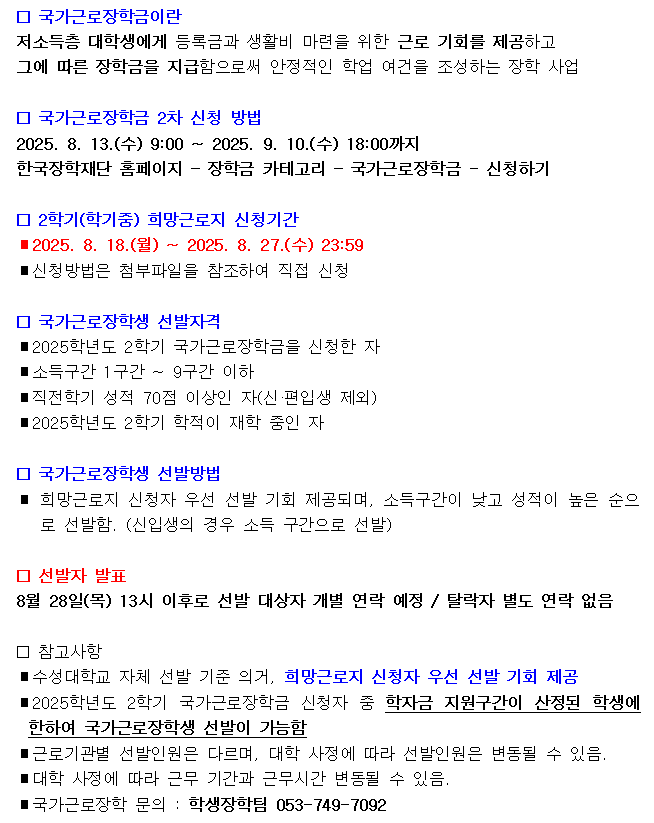 □ 국가근로장학금이란
저소득층 대학생에게 등록금과 생활비 마련을 위한 근로 기회를 제공하고 그에 따른 장학금을 지급함으로써 안정적인 학업 여건을 조성하는 장학 사업

□ 국가근로장학금 2차 신청 방법
2025. 8. 13.(수) 9:00 ~ 2025. 9. 10.(수) 18:00까지
한국장학재단 홈페이지 - 장학금 카테고리 - 국가근로장학금 - 신청하기

□ 2학기(학기중) 희망근로지 신청기간
■2025. 8. 18.(월) ~ 2025. 8. 27.(수) 23:59
■신청방법은 첨부파일을 참조하여 직접 신청

□ 국가근로장학생 선발자격
■2025학년도 2학기 국가근로장학금을 신청한 자
■소득구간 1구간 ~ 9구간 이하
■직전학기 성적 70점 이상인 자(신·편입생 제외)
■2025학년도 2학기 학적이 재학 중인 자

□ 국가근로장학생 선발방법
■ 희망근로지 신청자 우선 선발 기회 제공되며, 소득구간이 낮고 성적이 높은 순으로 선발함. (신입생의 경우 소득 구간으로 선발)

□ 선발자 발표
8월 28일(목) 13시 이후로 선발 대상자 개별 연락 예정 / 탈락자 별도 연락 없음

□ 참고사항
■수성대학교 자체 선발 기준 의거, 희망근로지 신청자 우선 선발 기회 제공
■2025학년도 2학기 국가근로장학금 신청자 중 학자금 지원구간이 산정된 학생에 한하여 국가근로장학생 선발이 가능함
■근로기관별 선발인원은 다르며, 대학 사정에 따라 선발인원은 변동될 수 있음.
■대학 사정에 따라 근무 기간과 근무시간 변동될 수 있음.
■국가근로장학 문의 : 학생장학팀 053-749-7092